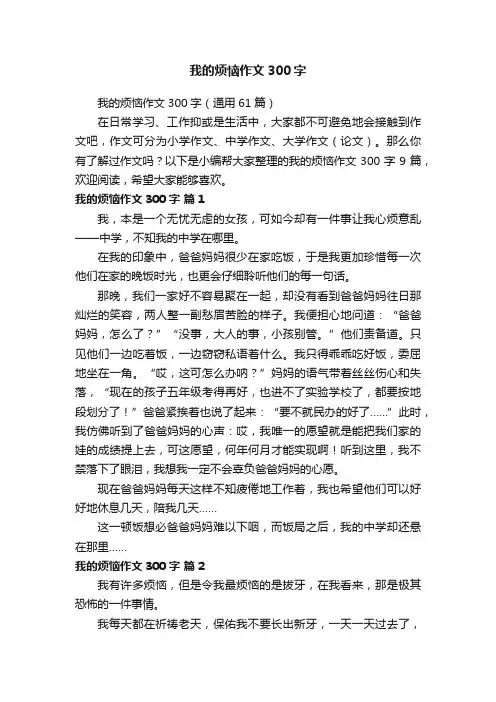 我的烦恼作文 300 字

我的烦恼作文 300 字（通用 61 篇）

在日常学习、工作抑或是生活中，大家都不可避免地会接触到作文吧，作文可分为小学作文、中学作文、大学作文（论文）。那么你有了解过作文吗？以下是小编帮大家整理的我的烦恼作文 300 字 9 篇，欢迎阅读，希望大家能够喜欢。

我的烦恼作文 300 字 篇 1

我，本是一个无忧无虑的女孩，可如今却有一件事让我心烦意乱——中学，不知我的中学在哪里。

在我的印象中，爸爸妈妈很少在家吃饭，于是我更加珍惜每一次他们在家的晚饭时光，也更会仔细聆听他们的每一句话。

那晚，我们一家好不容易聚在一起，却没有看到爸爸妈妈往日那灿烂的笑容，两人整一副愁眉苦脸的样子。我便担心地问道：“爸爸妈妈，怎么了？”“没事，大人的事，小孩别管。”他们责备道。只见他们一边吃着饭，一边窃窃私语着什么。我只得乖乖吃好饭，委屈地坐在一角。“哎，这可怎么办呐？”妈妈的语气带着丝丝伤心和失落，“现在的孩子五年级考得再好，也进不了实验学校了，都要按地段划分了！”爸爸紧挨着也说了起来：“要不就民办的好了……”此时，我仿佛听到了爸爸妈妈的心声：哎，我唯一的愿望就是能把我们家的娃的成绩提上去，可这愿望，何年何月才能实现啊！听到这里，我不禁落下了眼泪，我想我一定不会辜负爸爸妈妈的心愿。

现在爸爸妈妈每天这样不知疲倦地工作着，我也希望他们可以好好地休息几天，陪我几天……

这一顿饭想必爸爸妈妈难以下咽，而饭局之后，我的中学却还悬在那里……

我的烦恼作文 300 字 篇 2

我有许多烦恼，但是令我最烦恼的是拔牙，在我看来，那是极其恐怖的一件事情。

我每天都在祈祷老天，保佑我不要长出新牙，一天一天过去了，